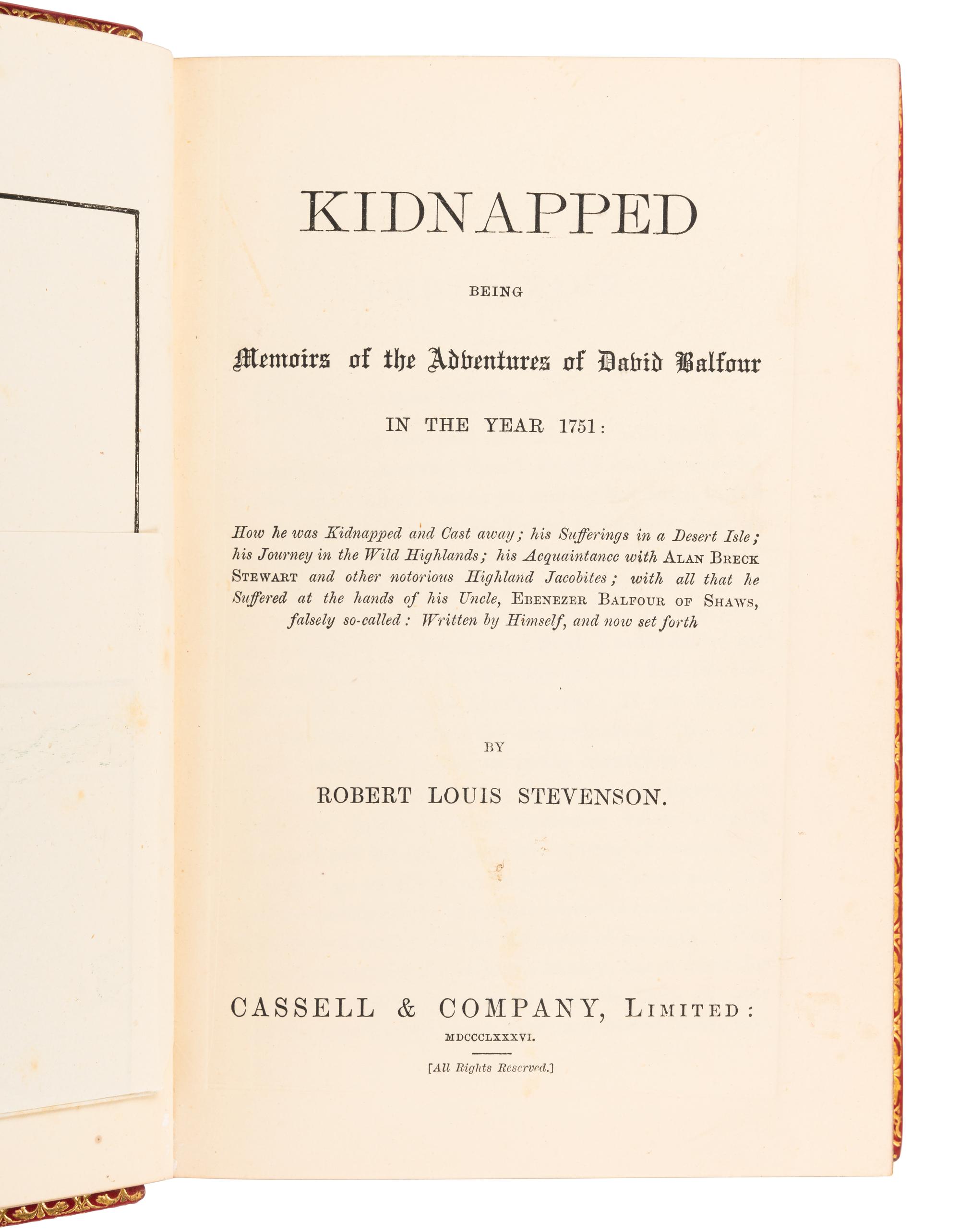 KIDNAPPED

BEING

Memoirs of the Adventures of David Balfour

IN THE YEAR 1751:

How he was Kidnapped and Cast away; his Sufferings in a Desert Isle; his Journey in the Wild Highlands; his Acquaintance with ALAN BRECK STEWART and other notorious Highland Jacobites; with all that he Suffered at the hands of his Uncle, EBENEZER BALFOUR OF SHAWS, falsely so-called: Written by Himself, and now set forth

BY

ROBERT LOUIS STEVENSON.

CASSELL & COMPANY, LIMITED:

MDCCCLXXXVI.

[All Rights Reserved.]